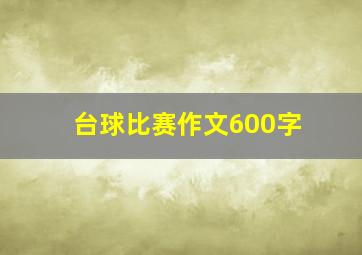 台球比赛作文600字